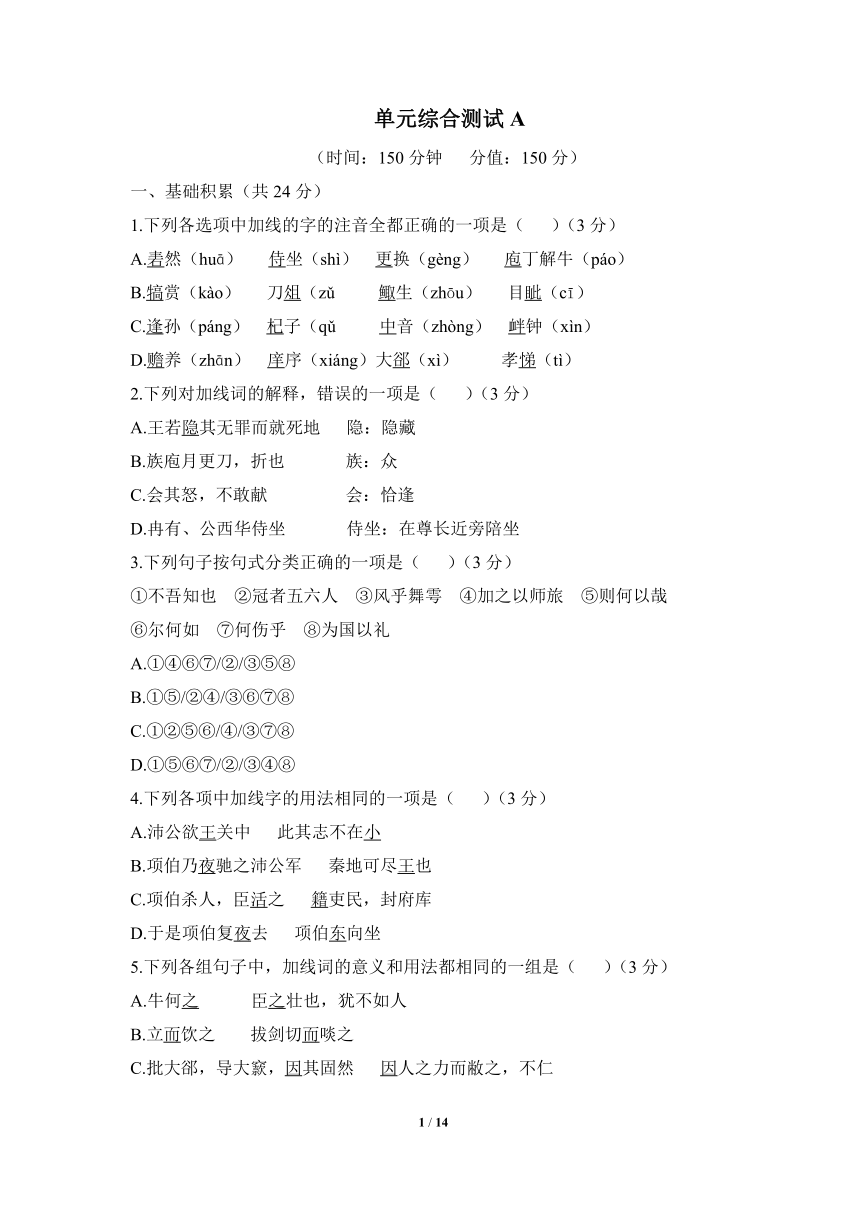 单元综合测试 A

（时间：150 分钟　　分值：150 分）

一、基础积累（共 24 分）

1.下列各选项中加线的字的注音全都正确的一项是（　　）（3 分）

A.砉然（huā）　　侍坐（shì）　　更换（gèng）　　庖丁解牛（páo）

B.犒赏（kào）　　刀俎（zǔ　　鲰生（zhōu）　　目眦（cī）

C.逄孙（páng）　　杞子（qǔ　　中音（zhòng）　　衅钟（xìn）

D.赡养（zhān）　　庠序（xiáng）大郤（xì）　　孝悌（tì）

2.下列对加线词的解释，错误的一项是（　　）（3 分）

A.王若隐其无罪而就死地　　隐：隐藏

B.族庖月更刀，折也　　族：众

C.会其怒，不敢献　　会：恰逢

D.冉有、公西华侍坐　　侍坐：在尊长近旁陪坐

3.下列句子按句式分类正确的一项是（　　）（3 分）

①不吾知也　②冠者五六人　③风乎舞雩　④加之以师旅　⑤则何以哉　⑥尔何如　⑦何伤乎　⑧为国以礼

A.①④⑥⑦/②/③⑤⑧

B.①⑤/②④/③⑥⑦⑧

C.①②⑤⑥/④/③⑦⑧

D.①⑤⑥⑦/②/③④⑧

4.下列各项中加线字的用法相同的一项是（　　）（3 分）

A.沛公欲王关中　　此其志不在小

B.项伯乃夜驰之沛公军　　秦地可尽王也

C.项伯杀人，臣活之　　籍吏民，封府库

D.于是项伯复夜去　　项伯东向坐

5.下列各组句子中，加线词的意义和用法都相同的一组是（　　）（3 分）

A.牛何之　　臣之壮也，犹不如人

B.立而饮之　　拔剑切而啖之

C.批大郤，导大窾，因其固然　　因人之力而敝之，不仁

1 / 14